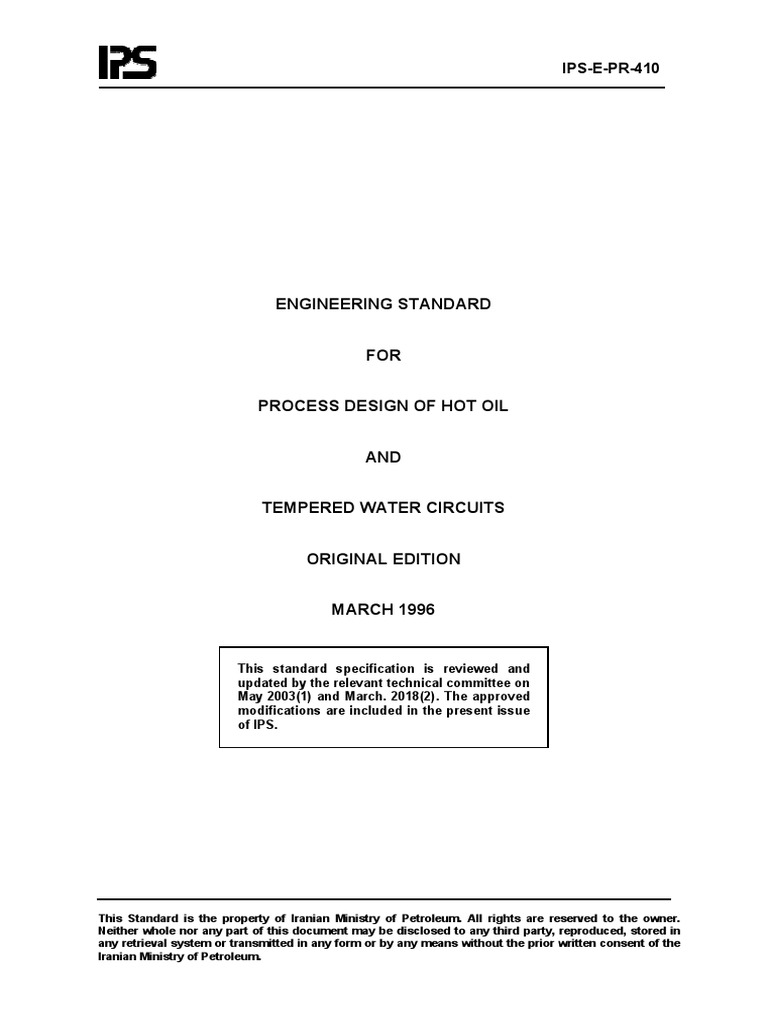 IPS

IPS-E-PR-410

ENGINEERING STANDARD

FOR

PROCESS DESIGN OF HOT OIL

AND

TEMPERED WATER CIRCUITS

ORIGINAL EDITION

MARCH 1996

This standard specification is reviewed and updated by the relevant technical committee on May 2003(1) and March. 2018(2). The approved modifications are included in the present issue of IPS.

This Standard is the property of Iranian Ministry of Petroleum. All rights are reserved to the owner. Neither whole nor any part of this document may be disclosed to any third party, reproduced, stored in any retrieval system or transmitted in any form or by any means without the prior written consent of the Iranian Ministry of Petroleum.